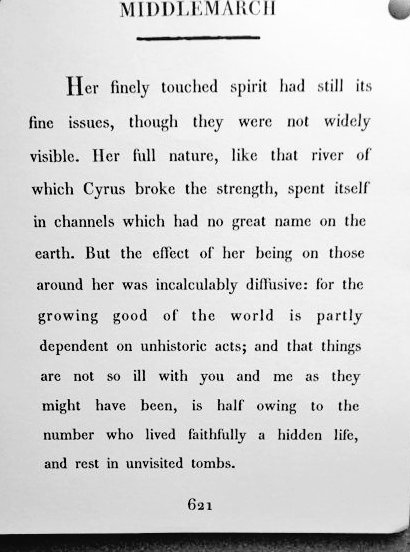 MIDDLEMARCH

Her finely touched spirit had still its fine issues, though they were not widely visible. Her full nature, like that river of which Cyrus broke the strength, spent itself in channels which had no great name on the earth. But the effect of her being on those around her was incalculably diffusive: for the growing good of the world is partly dependent on unhistoric acts; and that things are not so ill with you and me as they might have been, is half owing to the number who lived faithfully a hidden life, and rest in unvisited tombs.

621